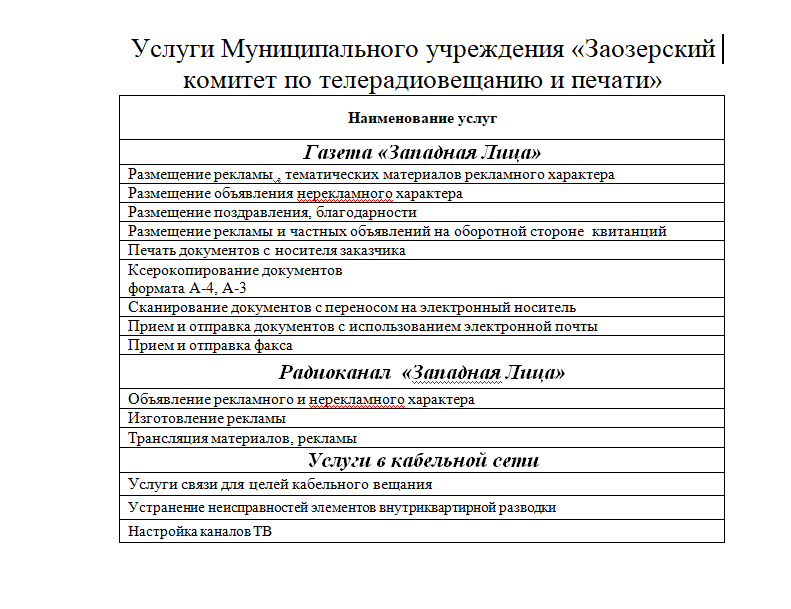 Услуги Муниципального учреждения «Заозерский комитет по телерадиовещанию и печати»

| Наименование услуг |
|---|
| Газета «Западная Лица» |
| Размещение рекламы , тематических материалов рекламного характера |
| Размещение объявления нерекламного характера |
| Размещение поздравления, благодарности |
| Размещение рекламы и частных объявлений на оборотной стороне квитанций |
| Печать документов с носителя заказчика |
| Ксерокопирование документов формата А-4, А-3 |
| Сканирование документов с переносом на электронный носитель |
| Прием и отправка документов с использованием электронной почты |
| Прием и отправка факса |
| Радиоканал «Западная Лица» |
| Объявление рекламного и нерекламного характера |
| Изготовление рекламы |
| Трансляция материалов, рекламы |
| Услуги в кабельной сети |
| Услуги связи для целей кабельного вещания |
| Устранение неисправностей элементов внутриквартирной разводки |
| Настройка каналов ТВ |